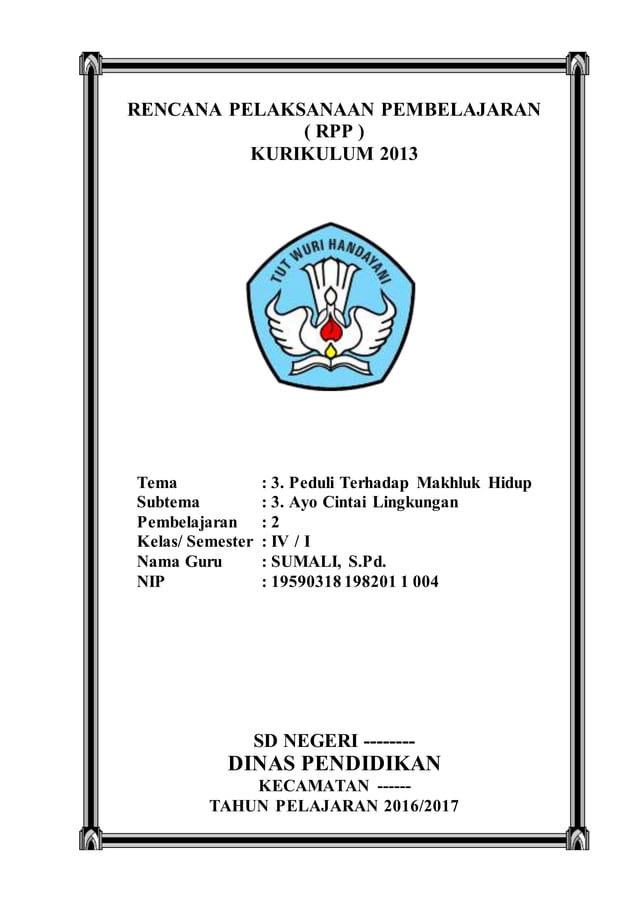 RENCANA PELAKSANAAN PEMBELAJARAN
( RPP )
KURIKULUM 2013

TUT WURI HANDAYANI

Tema : 3. Peduli Terhadap Makhluk Hidup
Subtema : 3. Ayo Cintai Lingkungan
Pembelajaran : 2
Kelas/ Semester : IV / I
Nama Guru : SUMALI, S.Pd.
NIP : 19590318 198201 1 004

SD NEGERI --------
DINAS PENDIDIKAN
KECAMATAN ------
TAHUN PELAJARAN 2016/2017